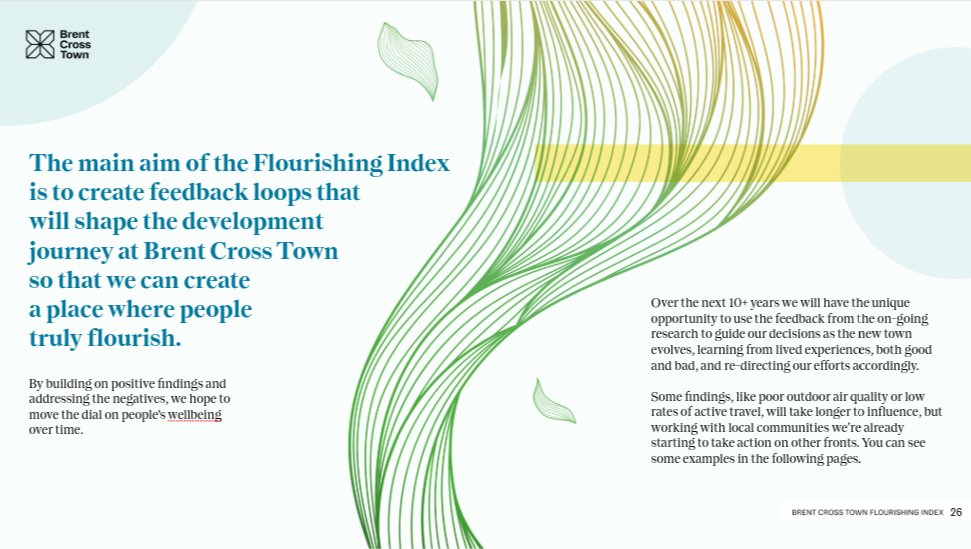 Brent
Cross
Town

The main aim of the Flourishing Index is to create feedback loops that will shape the development journey at Brent Cross Town so that we can create a place where people truly flourish.

By building on positive findings and addressing the negatives, we hope to move the dial on people's wellbeing over time.

Over the next 10+ years we will have the unique opportunity to use the feedback from the on-going research to guide our decisions as the new town evolves, learning from lived experiences, both good and bad, and re-directing our efforts accordingly.

Some findings, like poor outdoor air quality or low rates of active travel, will take longer to influence, but working with local communities we're already starting to take action on other fronts. You can see some examples in the following pages.

BRENT CROSS TOWN FLOURISHING INDEX 26